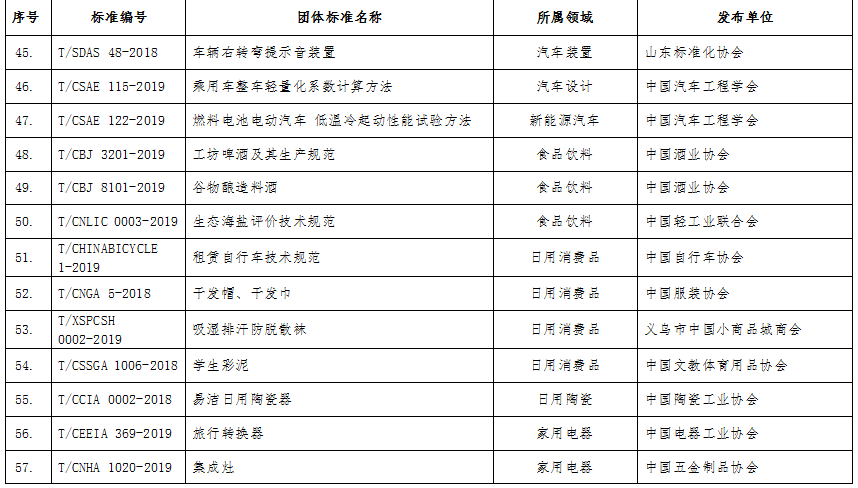 | 序号 | 标准编号 | 团体标准名称 | 所属领域 | 发布单位 |
|---|---|---|---|---|
| 45. | T/SDAS 48-2018 | 车辆右转弯提示音装置 | 汽车装置 | 山东标准化协会 |
| 46. | T/CSAE 115-2019 | 乘用车整车轻量化系数计算方法 | 汽车设计 | 中国汽车工程学会 |
| 47. | T/CSAE 122-2019 | 燃料电池电动汽车 低温冷起动性能试验方法 | 新能源汽车 | 中国汽车工程学会 |
| 48. | T/CBJ 3201-2019 | 工坊啤酒及其生产规范 | 食品饮料 | 中国酒业协会 |
| 49. | T/CBJ 8101-2019 | 谷物酿造料酒 | 食品饮料 | 中国酒业协会 |
| 50. | T/CNLIC 0003-2019 | 生态海盐评价技术规范 | 食品饮料 | 中国轻工业联合会 |
| 51. | T/CHINABICYCLE 1-2019 | 租赁自行车技术规范 | 日用消费品 | 中国自行车协会 |
| 52. | T/CNGA 5-2018 | 干发帽、干发巾 | 日用消费品 | 中国服装协会 |
| 53. | T/XSPCSH 0002-2019 | 吸湿排汗防脱散袜 | 日用消费品 | 义乌市中国小商品城商会 |
| 54. | T/CSSGA 1006-2018 | 学生彩泥 | 日用消费品 | 中国文教体育用品协会 |
| 55. | T/CCIA 0002-2018 | 易洁日用陶瓷器 | 日用陶瓷 | 中国陶瓷工业协会 |
| 56. | T/CEEIA 369-2019 | 旅行转换器 | 家用电器 | 中国电器工业协会 |
| 57. | T/CNHA 1020-2019 | 集成灶 | 家用电器 | 中国五金制品协会 |